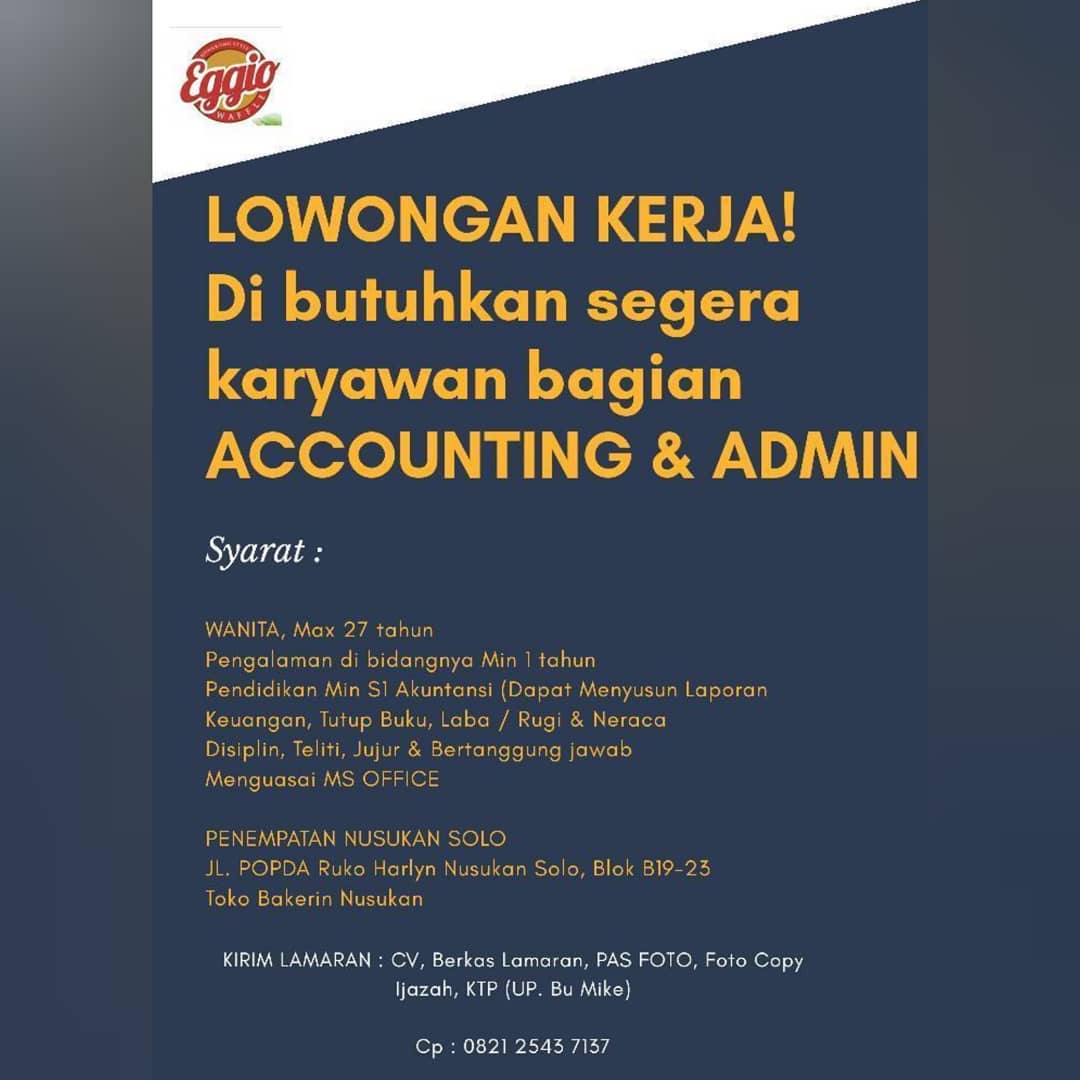 Eggio WAFFLE

LOWONGAN KERJA!
Di butuhkan segera karyawan bagian ACCOUNTING & ADMIN

Syarat :

WANITA, Max 27 tahun
Pengalaman di bidangnya Min 1 tahun
Pendidikan Min S1 Akuntansi (Dapat Menyusun Laporan
Keuangan, Tutup Buku, Laba / Rugi & Neraca
Disiplin, Teliti, Jujur & Bertanggung jawab
Menguasai MS OFFICE

PENEMPATAN NUSUKAN SOLO
JL. POPDA Ruko Harlyn Nusukan Solo, Blok B19-23
Toko Bakerin Nusukan

KIRIM LAMARAN : CV, Berkas Lamaran, PAS FOTO, Foto Copy Ijazah, KTP (UP. Bu Mike)

Cp : 0821 2543 7137